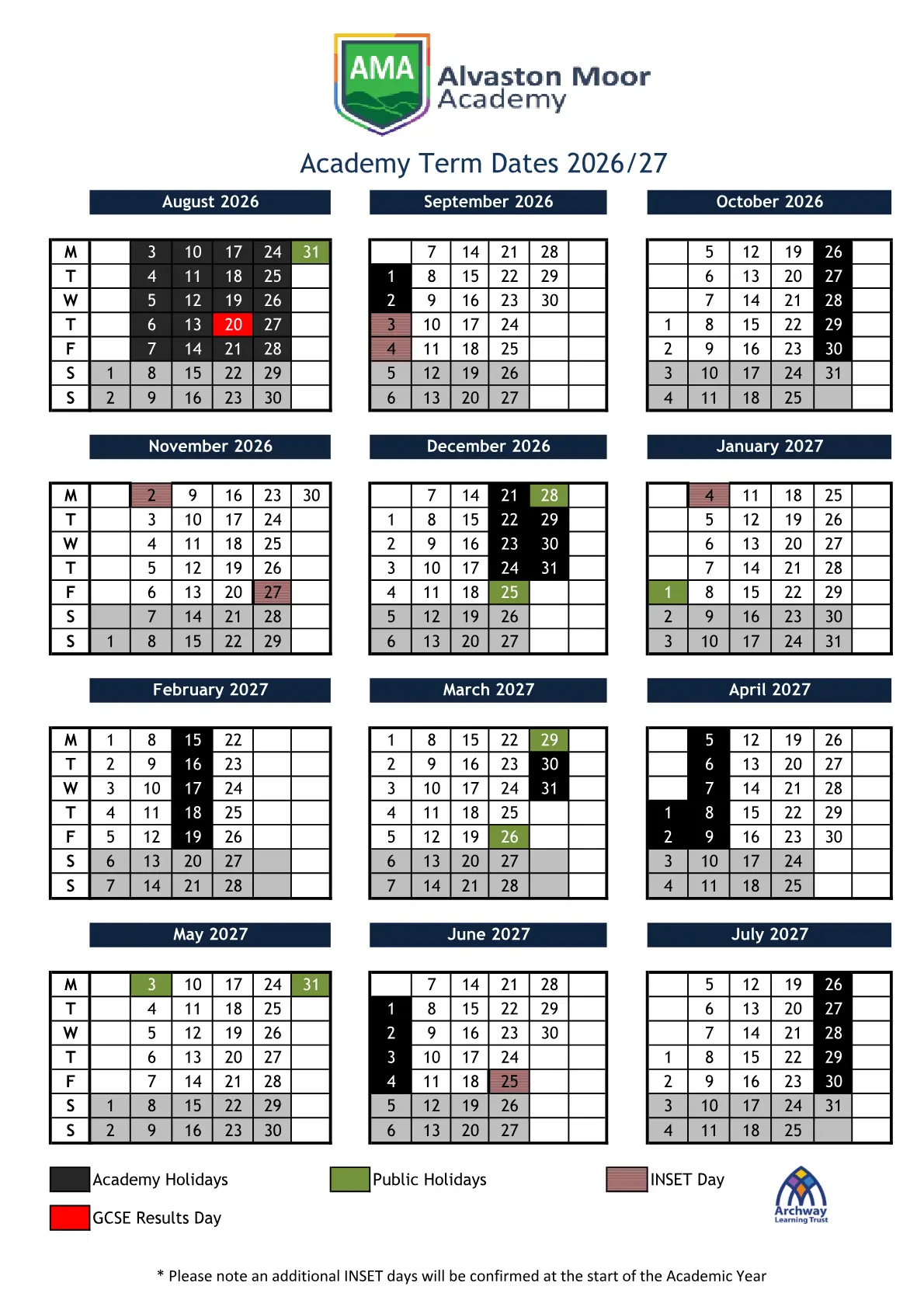 AMA Alvaston Moor Academy

Academy Term Dates 2026/27

August 2026

| M | | 3 | 10 | 17 | 24 | 31 |
|---|---|---|---|---|---|---|
| T | | 4 | 11 | 18 | 25 | |
| W | | 5 | 12 | 19 | 26 | |
| T | | 6 | 13 | 20 | 27 | |
| F | | 7 | 14 | 21 | 28 | |
| S | 1 | 8 | 15 | 22 | 29 | |
| S | 2 | 9 | 16 | 23 | 30 | |

September 2026

| | 7 | 14 | 21 | 28 | |
|---|---|---|---|---|---|
| 1 | 8 | 15 | 22 | 29 | |
| 2 | 9 | 16 | 23 | 30 | |
| 3 | 10 | 17 | 24 | | |
| 4 | 11 | 18 | 25 | | |
| 5 | 12 | 19 | 26 | | |
| 6 | 13 | 20 | 27 | | |

October 2026

| | 5 | 12 | 19 | 26 | |
|---|---|---|---|---|---|
| | 6 | 13 | 20 | 27 | |
| | 7 | 14 | 21 | 28 | |
| 1 | 8 | 15 | 22 | 29 | |
| 2 | 9 | 16 | 23 | 30 | |
| 3 | 10 | 17 | 24 | 31 | |
| 4 | 11 | 18 | 25 | | |

November 2026

| M | | 2 | 9 | 16 | 23 | 30 |
|---|---|---|---|---|---|---|
| T | | 3 | 10 | 17 | 24 | |
| W | | 4 | 11 | 18 | 25 | |
| T | | 5 | 12 | 19 | 26 | |
| F | | 6 | 13 | 20 | 27 | |
| S | | 7 | 14 | 21 | 28 | |
| S | 1 | 8 | 15 | 22 | 29 | |

December 2026

| | 7 | 14 | 21 | 28 | |
|---|---|---|---|---|---|
| 1 | 8 | 15 | 22 | 29 | |
| 2 | 9 | 16 | 23 | 30 | |
| 3 | 10 | 17 | 24 | 31 | |
| 4 | 11 | 18 | 25 | | |
| 5 | 12 | 19 | 26 | | |
| 6 | 13 | 20 | 27 | | |

January 2027

| | 4 | 11 | 18 | 25 | |
|---|---|---|---|---|---|
| | 5 | 12 | 19 | 26 | |
| | 6 | 13 | 20 | 27 | |
| | 7 | 14 | 21 | 28 | |
| 1 | 8 | 15 | 22 | 29 | |
| 2 | 9 | 16 | 23 | 30 | |
| 3 | 10 | 17 | 24 | 31 | |

February 2027

| M | 1 | 8 | 15 | 22 | | |
|---|---|---|---|---|---|---|
| T | 2 | 9 | 16 | 23 | | |
| W | 3 | 10 | 17 | 24 | | |
| T | 4 | 11 | 18 | 25 | | |
| F | 5 | 12 | 19 | 26 | | |
| S | 6 | 13 | 20 | 27 | | |
| S | 7 | 14 | 21 | 28 | | |

March 2027

| 1 | 8 | 15 | 22 | 29 | |
|---|---|---|---|---|---|
| 2 | 9 | 16 | 23 | 30 | |
| 3 | 10 | 17 | 24 | 31 | |
| 4 | 11 | 18 | 25 | | |
| 5 | 12 | 19 | 26 | | |
| 6 | 13 | 20 | 27 | | |
| 7 | 14 | 21 | 28 | | |

April 2027

| | 5 | 12 | 19 | 26 | |
|---|---|---|---|---|---|
| | 6 | 13 | 20 | 27 | |
| | 7 | 14 | 21 | 28 | |
| 1 | 8 | 15 | 22 | 29 | |
| 2 | 9 | 16 | 23 | 30 | |
| 3 | 10 | 17 | 24 | | |
| 4 | 11 | 18 | 25 | | |

May 2027

| M | | 3 | 10 | 17 | 24 | 31 |
|---|---|---|---|---|---|---|
| T | | 4 | 11 | 18 | 25 | |
| W | | 5 | 12 | 19 | 26 | |
| T | | 6 | 13 | 20 | 27 | |
| F | | 7 | 14 | 21 | 28 | |
| S | 1 | 8 | 15 | 22 | 29 | |
| S | 2 | 9 | 16 | 23 | 30 | |

June 2027

| | 7 | 14 | 21 | 28 | |
|---|---|---|---|---|---|
| 1 | 8 | 15 | 22 | 29 | |
| 2 | 9 | 16 | 23 | 30 | |
| 3 | 10 | 17 | 24 | | |
| 4 | 11 | 18 | 25 | | |
| 5 | 12 | 19 | 26 | | |
| 6 | 13 | 20 | 27 | | |

July 2027

| | 5 | 12 | 19 | 26 | |
|---|---|---|---|---|---|
| | 6 | 13 | 20 | 27 | |
| | 7 | 14 | 21 | 28 | |
| 1 | 8 | 15 | 22 | 29 | |
| 2 | 9 | 16 | 23 | 30 | |
| 3 | 10 | 17 | 24 | 31 | |
| 4 | 11 | 18 | 25 | | |

Academy Holidays
Public Holidays
INSET Day
GCSE Results Day

Archway Learning Trust

* Please note an additional INSET days will be confirmed at the start of the Academic Year